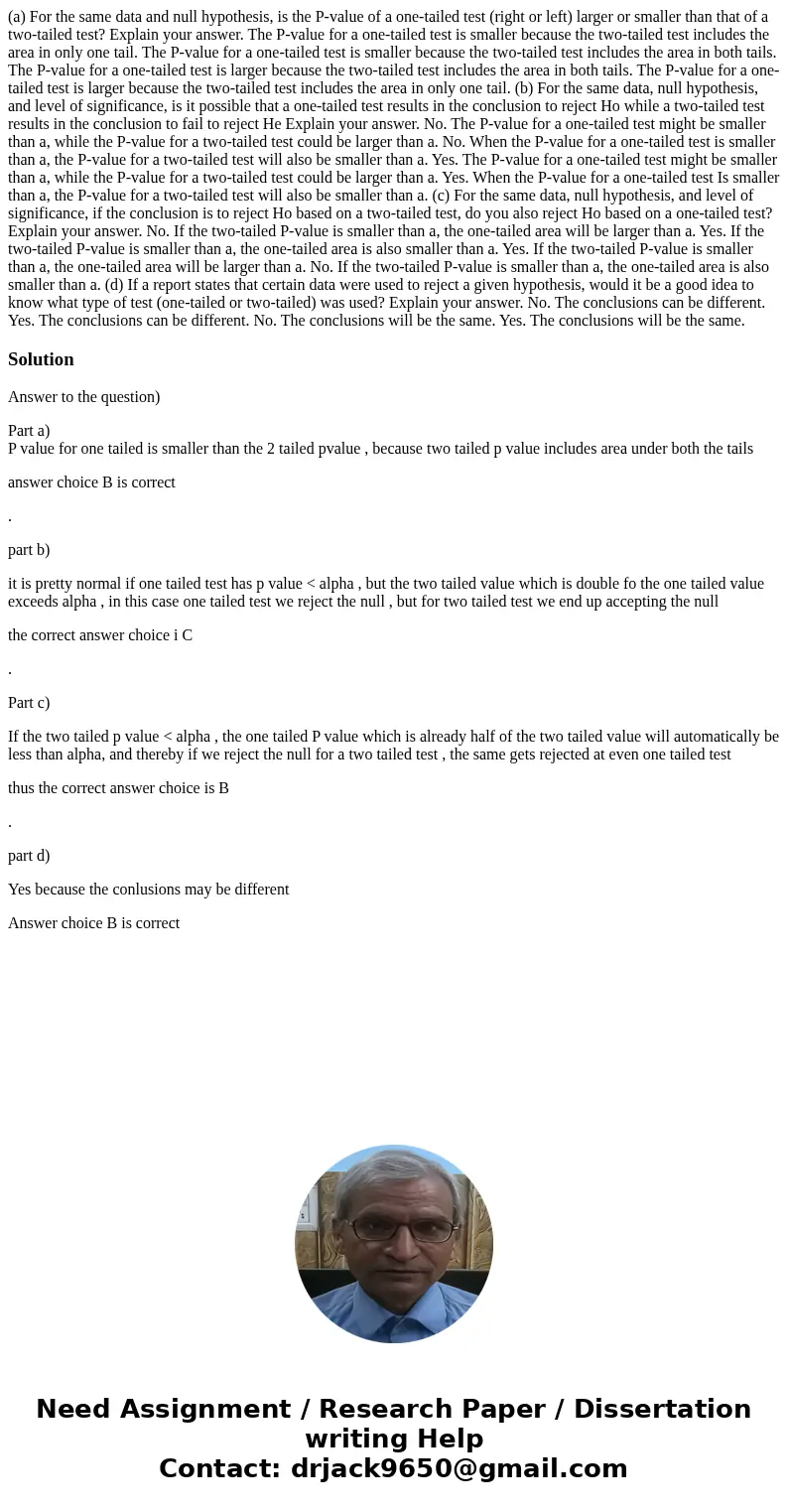 (a) For the same data and null hypothesis, is the P-value of a one-tailed test (right or left) larger or smaller than that of a two-tailed test? Explain your answer. The P-value for a one-tailed test is smaller because the two-tailed test includes the area in only one tail. The P-value for a one-tailed test is smaller because the two-tailed test includes the area in both tails. The P-value for a one-tailed test is larger because the two-tailed test includes the area in both tails. The P-value for a one-tailed test is larger because the two-tailed test includes the area in only one tail. (b) For the same data, null hypothesis, and level of significance, is it possible that a one-tailed test results in the conclusion to reject Ho while a two-tailed test results in the conclusion to fail to reject He Explain your answer. No. The P-value for a one-tailed test might be smaller than a, while the P-value for a two-tailed test could be larger than a. No. When the P-value for a one-tailed test is smaller than a, the P-value for a two-tailed test will also be smaller than a. Yes. The P-value for a one-tailed test might be smaller than a, while the P-value for a two-tailed test could be larger than a. Yes. When the P-value for a one-tailed test Is smaller than a, the P-value for a two-tailed test will also be smaller than a. (c) For the same data, null hypothesis, and level of significance, if the conclusion is to reject Ho based on a two-tailed test, do you also reject Ho based on a one-tailed test? Explain your answer. No. If the two-tailed P-value is smaller than a, the one-tailed area will be larger than a. Yes. If the two-tailed P-value is smaller than a, the one-tailed area is also smaller than a. Yes. If the two-tailed P-value is smaller than a, the one-tailed area will be larger than a. No. If the two-tailed P-value is smaller than a, the one-tailed area is also smaller than a. (d) If a report states that certain data were used to reject a given hypothesis, would it be a good idea to know what type of test (one-tailed or two-tailed) was used? Explain your answer. No. The conclusions can be different. Yes. The conclusions can be different. No. The conclusions will be the same. Yes. The conclusions will be the same.

Solution

Answer to the question)

Part a)
P value for one tailed is smaller than the 2 tailed pvalue , because two tailed p value includes area under both the tails

answer choice B is correct

.

part b)

it is pretty normal if one tailed test has p value < alpha , but the two tailed value which is double fo the one tailed value exceeds alpha , in this case one tailed test we reject the null , but for two tailed test we end up accepting the null

the correct answer choice i C

.

Part c)

If the two tailed p value < alpha , the one tailed P value which is already half of the two tailed value will automatically be less than alpha, and thereby if we reject the null for a two tailed test , the same gets rejected at even one tailed test

thus the correct answer choice is B

.

part d)

Yes because the conlusions may be different

Answer choice B is correct

Need Assignment / Research Paper / Dissertation writing Help
Contact: drjack9650@gmail.com